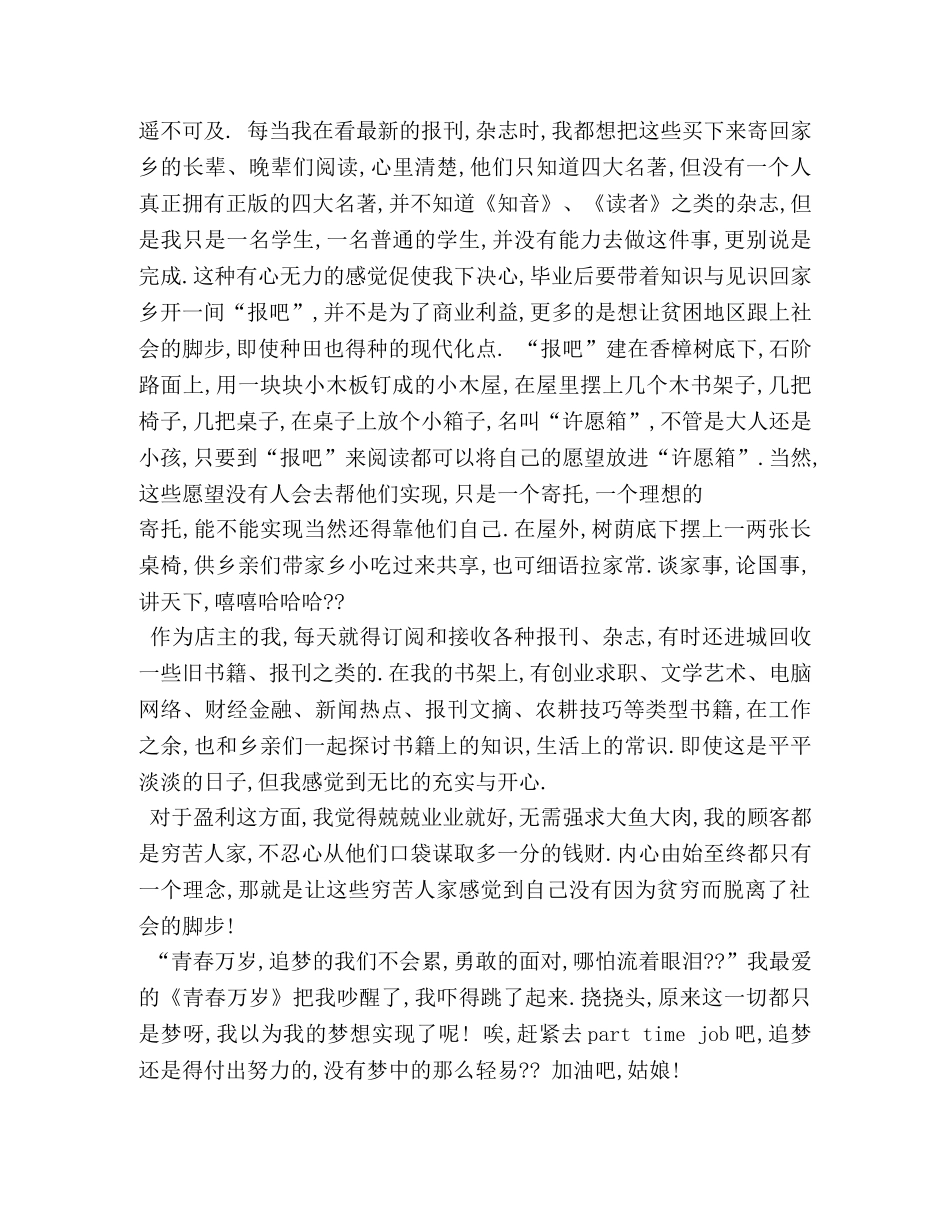 遥不可及. 每当我在看最新的报刊,杂志时,我都想把这些买下来寄回家乡的长辈、晚辈们阅读,心里清楚,他们只知道四大名著,但没有一个人真正拥有正版的四大名著,并不知道《知音》、《读者》之类的杂志,但是我只是一名学生,一名普通的学生,并没有能力去做这件事,更别说是完成.这种有心无力的感觉促使我下决心,毕业后要带着知识与见识回家乡开一间“报吧”,并不是为了商业利益,更多的是想让贫困地区跟上社会的脚步,即使种田也得种的现代化点. “报吧”建在香樟树底下,石阶路面上,用一块块小木板钉成的小木屋,在屋里摆上几个木书架子,几把椅子,几把桌子,在桌子上放个小箱子,名叫“许愿箱”,不管是大人还是小孩,只要到“报吧”来阅读都可以将自己的愿望放进“许愿箱”.当然,这些愿望没有人会去帮他们实现,只是一个寄托,一个理想的
寄托,能不能实现当然还得靠他们自己.在屋外,树荫底下摆上一两张长桌椅,供乡亲们带家乡小吃过来共享,也可细语拉家常.谈家事,论国事,讲天下,嘻嘻哈哈哈??

作为店主的我,每天就得订阅和接收各种报刊、杂志,有时还进城回收一些旧书籍、报刊之类的.在我的书架上,有创业求职、文学艺术、电脑网络、财经金融、新闻热点、报刊文摘、农耕技巧等类型书籍,在工作之余,也和乡亲们一起探讨书籍上的知识,生活上的常识.即使这是平平淡淡的日子,但我感觉到无比的充实与开心.

对于盈利这方面,我觉得兢兢业业就好,无需强求大鱼大肉,我的顾客都是穷苦人家,不忍心从他们口袋谋取多一分的钱财.内心由始至终都只有一个理念,那就是让这些穷苦人家感觉到自己没有因为贫穷而脱离了社会的脚步!

“青春万岁,追梦的我们不会累,勇敢的面对,哪怕流着眼泪??”我最爱的《青春万岁》把我吵醒了,我吓得跳了起来.挠挠头,原来这一切都只是梦呀,我以为我的梦想实现了呢! 唉,赶紧去part time job吧,追梦还是得付出努力的,没有梦中的那么轻易?? 加油吧,姑娘!